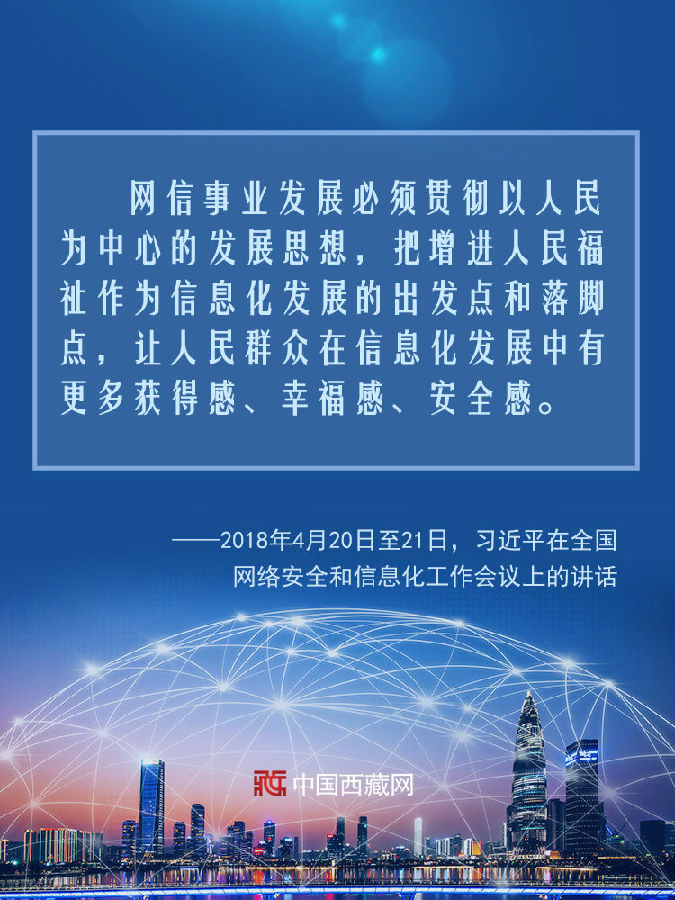 网信事业发展必须贯彻以人民为中心的发展思想，把增进人民福祉作为信息化发展的出发点和落脚点，让人民群众在信息化发展中有更多获得感、幸福感、安全感。

——2018年4月20日至21日，习近平在全国网络安全和信息化工作会议上的讲话

中国西藏网